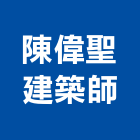 陳偉聖
建築師